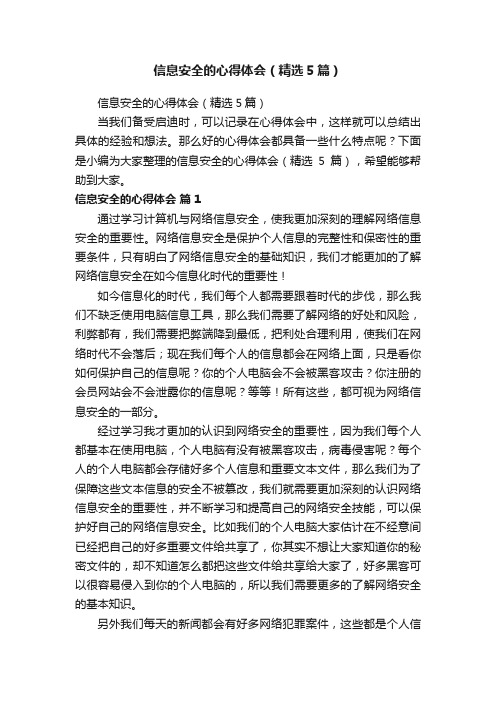 信息安全的心得体会（精选5篇）

信息安全的心得体会（精选5篇）

当我们备受启迪时，可以记录在心得体会中，这样就可以总结出具体的经验和想法。那么好的心得体会都具备一些什么特点呢？下面是小编为大家整理的信息安全的心得体会（精选 5 篇），希望能够帮助到大家。

信息安全的心得体会 篇1

通过学习计算机与网络信息安全，使我更加深刻的理解网络信息安全的重要性。网络信息安全是保护个人信息的完整性和保密性的重要条件，只有明白了网络信息安全的基础知识，我们才能更加的了解网络信息安全在如今信息化时代的重要性！

如今信息化的时代，我们每个人都需要跟着时代的步伐，那么我们不缺乏使用电脑信息工具，那么我们需要了解网络的好处和风险，利弊都有，我们需要把弊端降到最低，把利处合理利用，使我们在网络时代不会落后；现在我们每个人的信息都会在网络上面，只是看你如何保护自己的信息呢？你的个人电脑会不会被黑客攻击？你注册的会员网站会不会泄露你的信息呢？等等！所有这些，都可视为网络信息安全的一部分。

经过学习我才更加的认识到网络安全的重要性，因为我们每个人都基本在使用电脑，个人电脑有没有被黑客攻击，病毒侵害呢？每个人的个人电脑都会存储好多个人信息和重要文本文件，那么我们为了保障这些文本信息的安全不被篡改，我们就需要更加深刻的认识网络信息安全的重要性，并不断学习和提高自己的网络安全技能，可以保护好自己的网络信息安全。比如我们的个人电脑大家估计在不经意间已经把自己的好多重要文件给共享了，你其实不想让大家知道你的秘密文件的，却不知道怎么都把这些文件给共享给大家了，好多黑客可以很容易侵入到你的个人电脑的，所以我们需要更多的了解网络安全的基本知识。

另外我们每天的新闻都会有好多网络犯罪案件，这些都是个人信